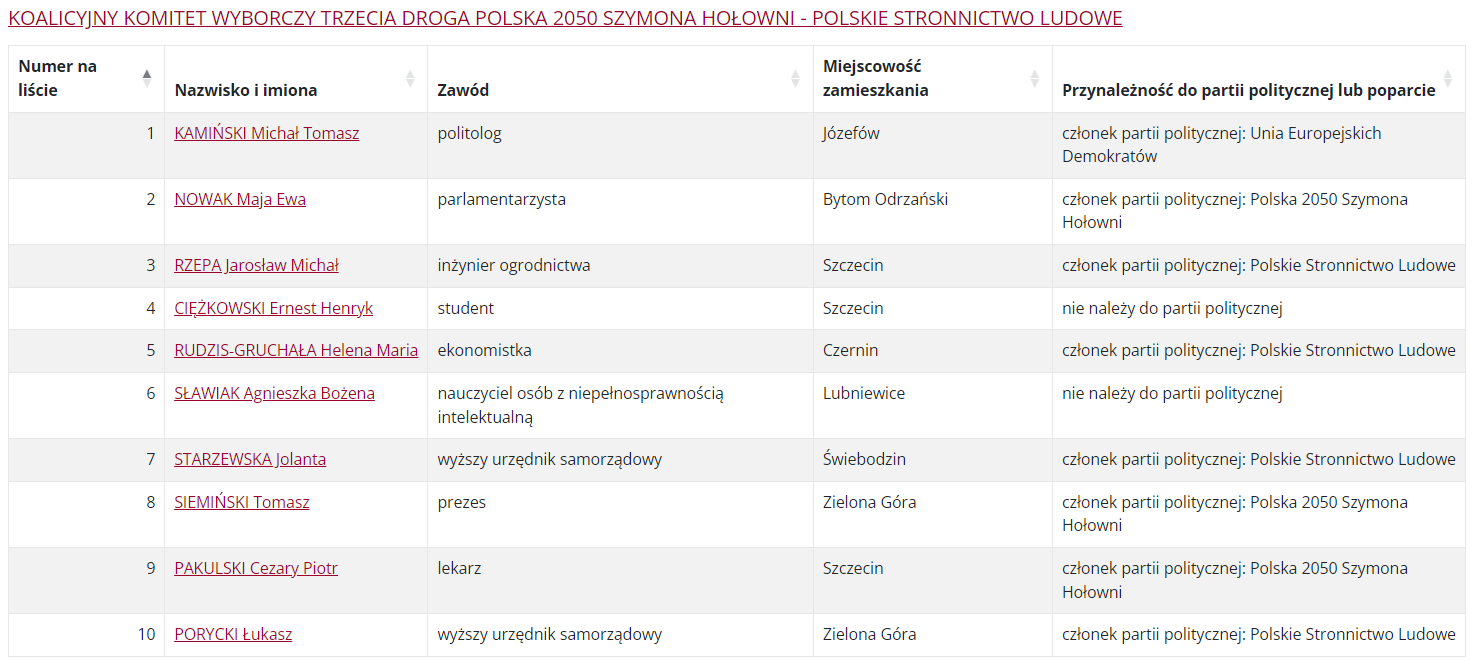 KOALICYJNY KOMITET WYBORCZY TRZECIA DROGA POLSKA 2050 SZYMONA HOŁOWNI - POLSKIE STRONNICTWO LUDOWE

| Numer na liście | Nazwisko i imiona | Zawód | Miejscowość zamieszkania | Przynależność do partii politycznej lub poparcie |
|---|---|---|---|---|
| 1 | KAMIŃSKI Michał Tomasz | politolog | Józefów | członek partii politycznej: Unia Europejskich Demokratów |
| 2 | NOWAK Maja Ewa | parlamentarzysta | Bytom Odrzański | członek partii politycznej: Polska 2050 Szymona Hołowni |
| 3 | RZEPA Jarosław Michał | inżynier ogrodnictwa | Szczecin | członek partii politycznej: Polskie Stronnictwo Ludowe |
| 4 | CIĘŻKOWSKI Ernest Henryk | student | Szczecin | nie należy do partii politycznej |
| 5 | RUDZIS-GRUCHAŁA Helena Maria | ekonomistka | Czernin | członek partii politycznej: Polskie Stronnictwo Ludowe |
| 6 | SŁAWIAK Agnieszka Bożena | nauczyciel osób z niepełnosprawnością intelektualną | Lubniewice | nie należy do partii politycznej |
| 7 | STARZEWSKA Jolanta | wyższy urzędnik samorządowy | Świebodzin | członek partii politycznej: Polskie Stronnictwo Ludowe |
| 8 | SIEMIŃSKI Tomasz | prezes | Zielona Góra | członek partii politycznej: Polska 2050 Szymona Hołowni |
| 9 | PAKULSKI Cezary Piotr | lekarz | Szczecin | członek partii politycznej: Polska 2050 Szymona Hołowni |
| 10 | PORYCKI Łukasz | wyższy urzędnik samorządowy | Zielona Góra | członek partii politycznej: Polskie Stronnictwo Ludowe |